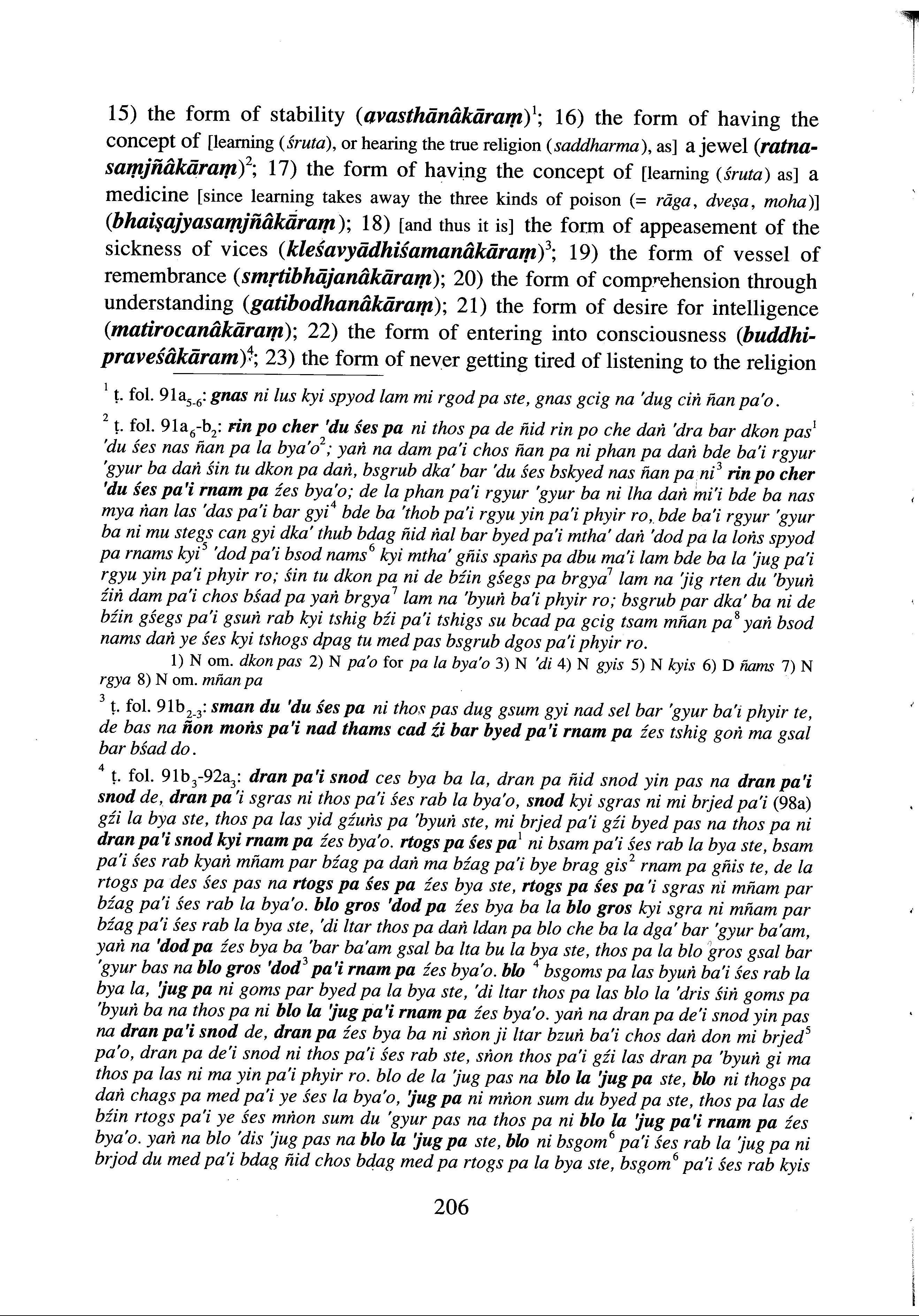 15) the form of stability (avasthānâkāraṃ)$^1$; 16) the form of having the concept of [learning (śruta), or hearing the true religion (saddharma), as] a jewel (ratnasaṃjñâkāraṃ)$^2$; 17) the form of having the concept of [learning (śruta) as] a medicine [since learning takes away the three kinds of poison (= rāga, dveṣa, moha)] (bhaiṣajyasaṃjñâkāraṃ); 18) [and thus it is] the form of appeasement of the sickness of vices (kleśavyādhiśamanâkāraṃ)$^3$; 19) the form of vessel of remembrance (smṛtibhājanâkāraṃ); 20) the form of comprehension through understanding (gatibodhanâkāraṃ); 21) the form of desire for intelligence (matirocanâkāraṃ); 22) the form of entering into consciousness (buddhipraveśâkāram)$^4$; 23) the form of never getting tired of listening to the religion

$^1$ ṭ. fol. 91a$_{5-6}$: gnas ni lus kyi spyod lam mi rgod pa ste, gnas gcig na 'dug ciṅ ñan pa'o.

$^2$ ṭ. fol. 91a$_6$-b$_2$: rin po cher 'du śes pa ni thos pa de ñid rin po che daṅ 'dra bar dkon pas$^1$ 'du śes nas ñan pa la bya'o$^2$; yaṅ na dam pa'i chos ñan pa ni phan pa daṅ bde ba'i rgyur 'gyur ba daṅ śin tu dkon pa daṅ, bsgrub dka' bar 'du śes bskyed nas ñan pa ni$^3$ rin po cher 'du śes pa'i rnam pa źes bya'o; de la phan pa'i rgyur 'gyur ba ni lha daṅ mi'i bde ba nas mya ṅan las 'das pa'i bar gyi$^4$ bde ba 'thob pa'i rgyu yin pa'i phyir ro, bde ba'i rgyur 'gyur ba ni mu stegs can gyi dka' thub bdag ñid ṅal bar byed pa'i mtha' daṅ 'dod pa la loṅs spyod pa rnams kyi$^5$ 'dod pa'i bsod nams$^6$ kyi mtha' gñis spaṅs pa dbu ma'i lam bde ba la 'jug pa'i rgyu yin pa'i phyir ro; śin tu dkon pa ni de bźin gśegs pa brgya$^7$ lam na 'jig rten du 'byuṅ źiṅ dam pa'i chos bśad pa yaṅ brgya$^7$ lam na 'byuṅ ba'i phyir ro; bsgrub par dka' ba ni de bźin gśegs pa'i gsuṅ rab kyi tshig bźi pa'i tshigs su bcad pa gcig tsam mñan pa$^8$ yaṅ bsod nams daṅ ye śes kyi tshogs dpag tu med pas bsgrub dgos pa'i phyir ro.

1) N om. dkon pas 2) N pa'o for pa la bya'o 3) N 'di 4) N gyis 5) N kyis 6) D ñams 7) N rgya 8) N om. mñan pa

$^3$ ṭ. fol. 91b$_{2-3}$: sman du 'du śes pa ni thos pas dug gsum gyi nad sel bar 'gyur ba'i phyir te, de bas na ñon moṅs pa'i nad thams cad źi bar byed pa'i rnam pa źes tshig goṅ ma gsal bar bśad do.

$^4$ ṭ. fol. 91b$_3$-92a$_3$: dran pa'i snod ces bya ba la, dran pa ñid snod yin pas na dran pa'i snod de, dran pa'i sgras ni thos pa'i śes rab la bya'o, snod kyi sgras ni mi brjed pa'i (98a) gźi la bya ste, thos pa las yid gźuṅs pa 'byuṅ ste, mi brjed pa'i gźi byed pas na thos pa ni dran pa'i snod kyi rnam pa źes bya'o. rtogs pa śes pa$^1$ ni bsam pa'i śes rab la bya ste, bsam pa'i śes rab kyaṅ mñam par bźag pa daṅ ma bźag pa'i bye brag gis$^2$ rnam pa gñis te, de la rtogs pa des śes pas na rtogs pa śes pa źes bya ste, rtogs pa śes pa'i sgras ni mñam par bźag pa'i śes rab la bya'o. blo gros 'dod pa źes bya ba la blo gros kyi sgra ni mñam par bźag pa'i śes rab la bya ste, 'di ltar thos pa daṅ ldan pa blo che ba la dga' bar 'gyur ba'am, yaṅ na 'dod pa źes bya ba 'bar ba'am gsal ba lta bu la bya ste, thos pa la blo gros gsal bar 'gyur bas na blo gros 'dod$^3$ pa'i rnam pa źes bya'o. blo $^4$ bsgoms pa las byuṅ ba'i śes rab la bya la, 'jug pa ni goms par byed pa la bya ste, 'di ltar thos pa las blo la 'dris śiṅ goms pa 'byuṅ ba na thos pa ni blo la 'jug pa'i rnam pa źes bya'o. yaṅ na dran pa de'i snod yin pas na dran pa'i snod de, dran pa źes bya ba ni sṅon ji ltar bzuṅ ba'i chos daṅ don mi brjed$^5$ pa'o, dran pa de'i snod ni thos pa'i śes rab ste, sṅon thos pa'i gźi las dran pa 'byuṅ gi ma thos pa las ni ma yin pa'i phyir ro. blo de la 'jug pas na blo la 'jug pa ste, blo ni thogs pa daṅ chags pa med pa'i ye śes la bya'o, 'jug pa ni mṅon sum du byed pa ste, thos pa las de bźin rtogs pa'i ye śes mṅon sum du 'gyur pas na thos pa ni blo la 'jug pa'i rnam pa źes bya'o. yaṅ na blo 'dis 'jug pas na blo la 'jug pa ste, blo ni bsgom$^6$ pa'i śes rab la 'jug pa ni brjod du med pa'i bdag ñid chos bdag med pa rtogs pa la bya ste, bsgom$^6$ pa'i śes rab kyis

206